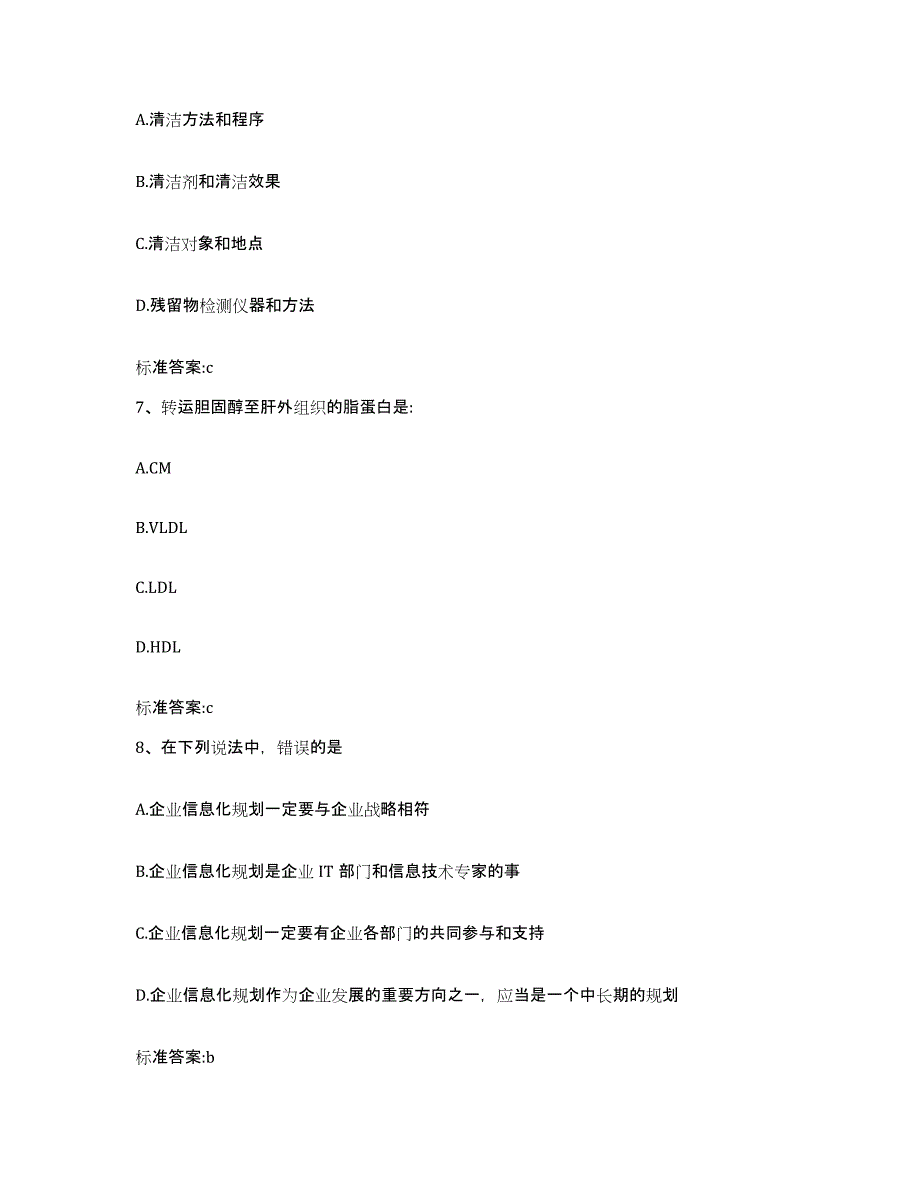 A.清洁方法和程序

B.清洁剂和清洁效果

C.清洁对象和地点

D.残留物检测仪器和方法

标准答案:c

7、转运胆固醇至肝外组织的脂蛋白是:

A.CM

B.VLDL

C.LDL

D.HDL

标准答案:c

8、在下列说法中，错误的是

A.企业信息化规划一定要与企业战略相符

B.企业信息化规划是企业 IT 部门和信息技术专家的事

C.企业信息化规划一定要有企业各部门的共同参与和支持

D.企业信息化规划作为企业发展的重要方向之一，应当是一个中长期的规划

标准答案:b